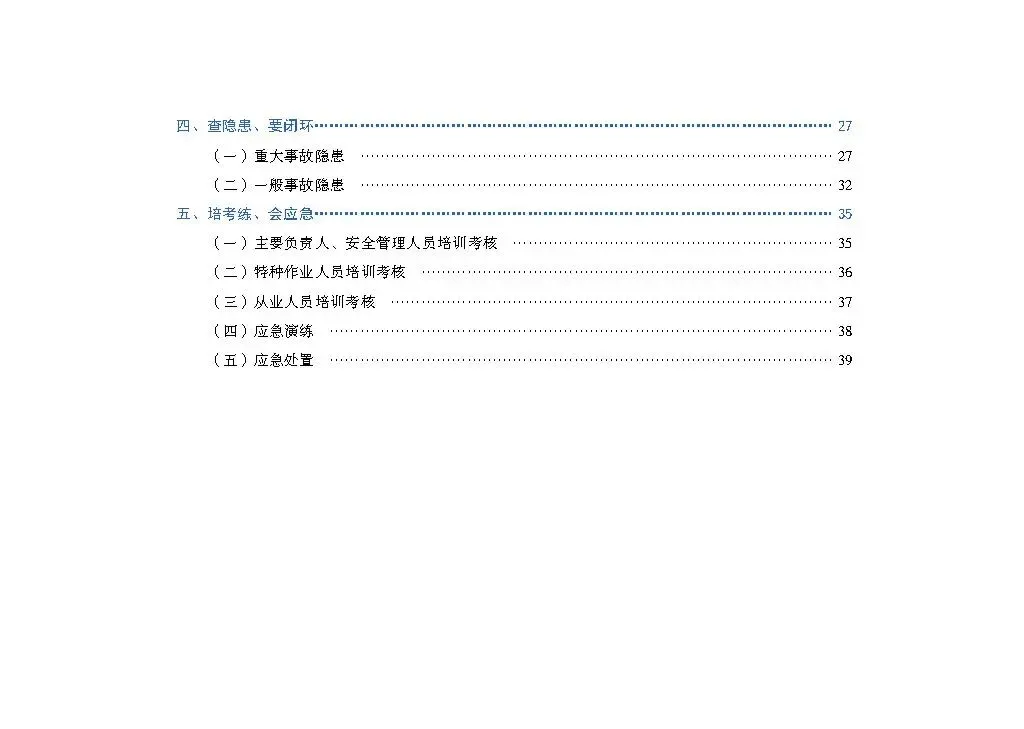 四、查隐患、要闭环 27

（一）重大事故隐患 27

（二）一般事故隐患 32

五、培考练、会应急 35

（一）主要负责人、安全管理人员培训考核 35

（二）特种作业人员培训考核 36

（三）从业人员培训考核 37

（四）应急演练 38

（五）应急处置 39